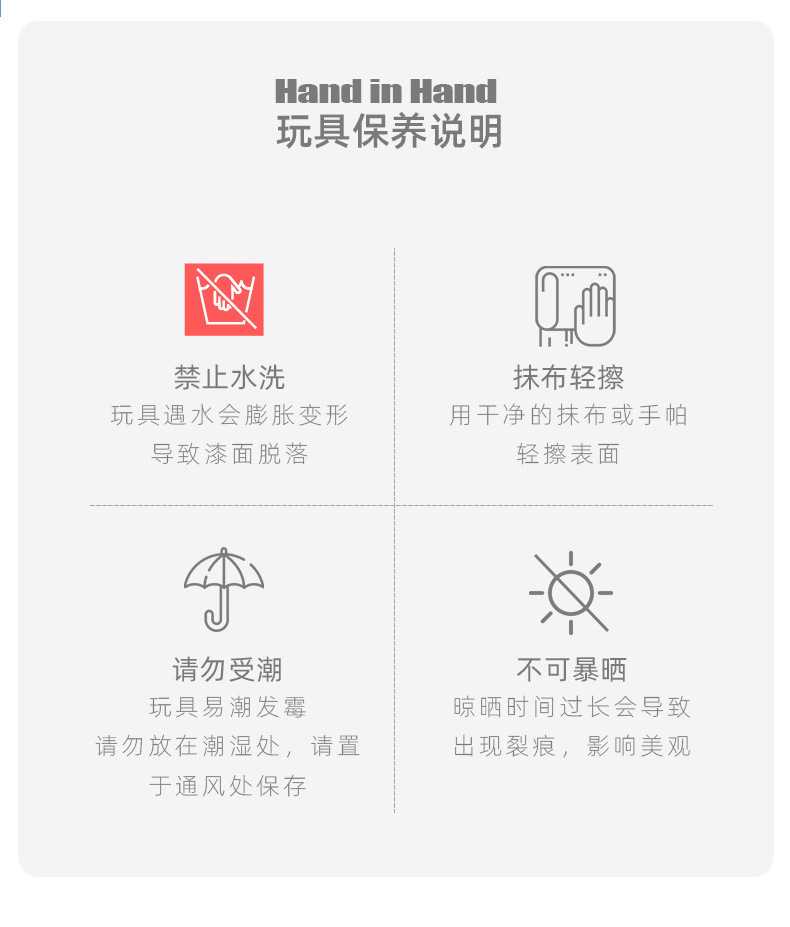 Hand in Hand
玩具保养说明

禁止水洗
玩具遇水会膨胀变形
导致漆面脱落

抹布轻擦
用干净的抹布或手帕
轻擦表面

请勿受潮
玩具易潮发霉
请勿放在潮湿处，请置
于通风处保存

不可暴晒
晾晒时间过长会导致
出现裂痕，影响美观